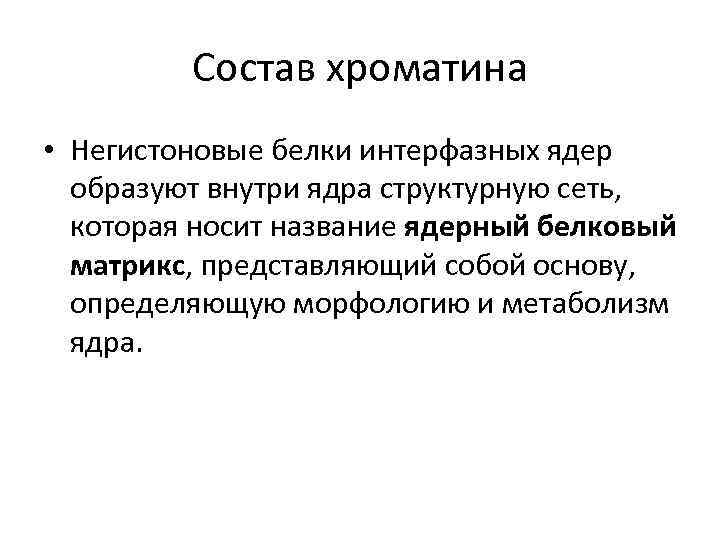 Состав хроматина

• Негистоновые белки интерфазных ядер образуют внутри ядра структурную сеть, которая носит название ядерный белковый матрикс, представляющий собой основу, определяющую морфологию и метаболизм ядра.